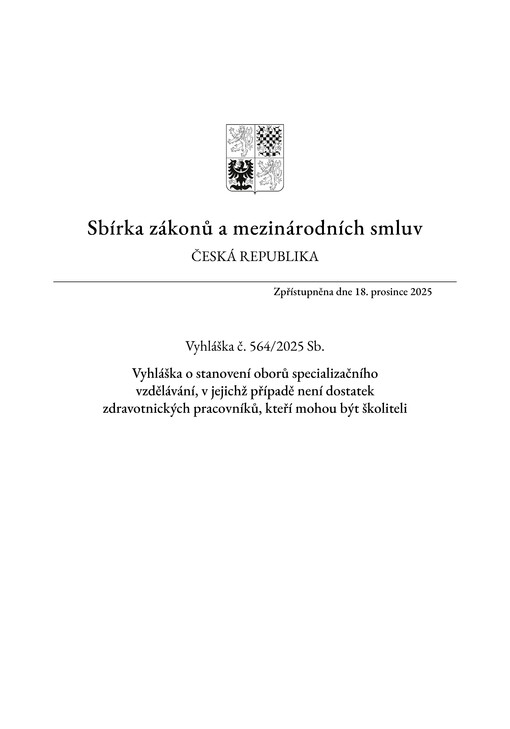 Sbírka zákonů a mezinárodních smluv

ČESKÁ REPUBLIKA

Zpřístupněna dne 18. prosince 2025

Vyhláška č. 564/2025 Sb.

Vyhláška o stanovení oborů specializačního vzdělávání, v jejichž případě není dostatek zdravotnických pracovníků, kteří mohou být školiteli